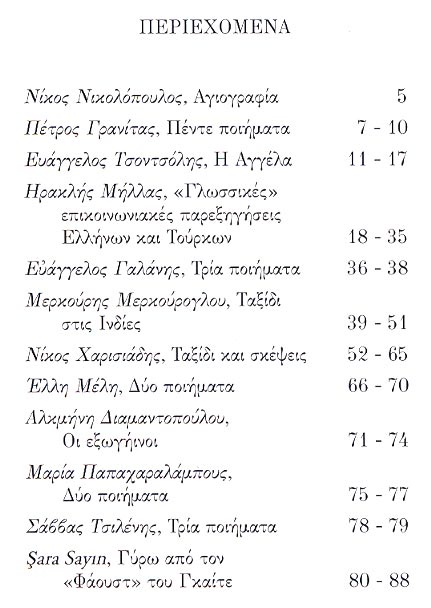 ΠΕΡΙΕΧΟΜΕΝΑ

Νίκος Νικολόπουλος, Αγιογραφία 5

Πέτρος Γρανίτας, Πέντε ποιήματα 7 - 10

Ευάγγελος Τσοντσόλης, Η Αγγέλα 11 - 17

Ηρακλής Μήλλας, «Γλωσσικές» επικοινωνιακές παρεξηγήσεις Ελλήνων και Τούρκων 18 - 35

Ευάγγελος Γαλάνης, Τρία ποιήματα 36 - 38

Μερκούρης Μερκούρογλου, Ταξίδι στις Ινδίες 39 - 51

Νίκος Χαρισιάδης, Ταξίδι και σκέψεις 52 - 65

Έλλη Μέλη, Δύο ποιήματα 66 - 70

Αλκμήνη Διαμαντοπούλου, Οι εξωγήινοι 71 - 74

Μαρία Παπαχαραλάμπους, Δύο ποιήματα 75 - 77

Σάββας Τσιλένης, Τρία ποιήματα 78 - 79

Şara Sayın, Γύρω από τον «Φάουστ» του Γκαίτε 80 - 88